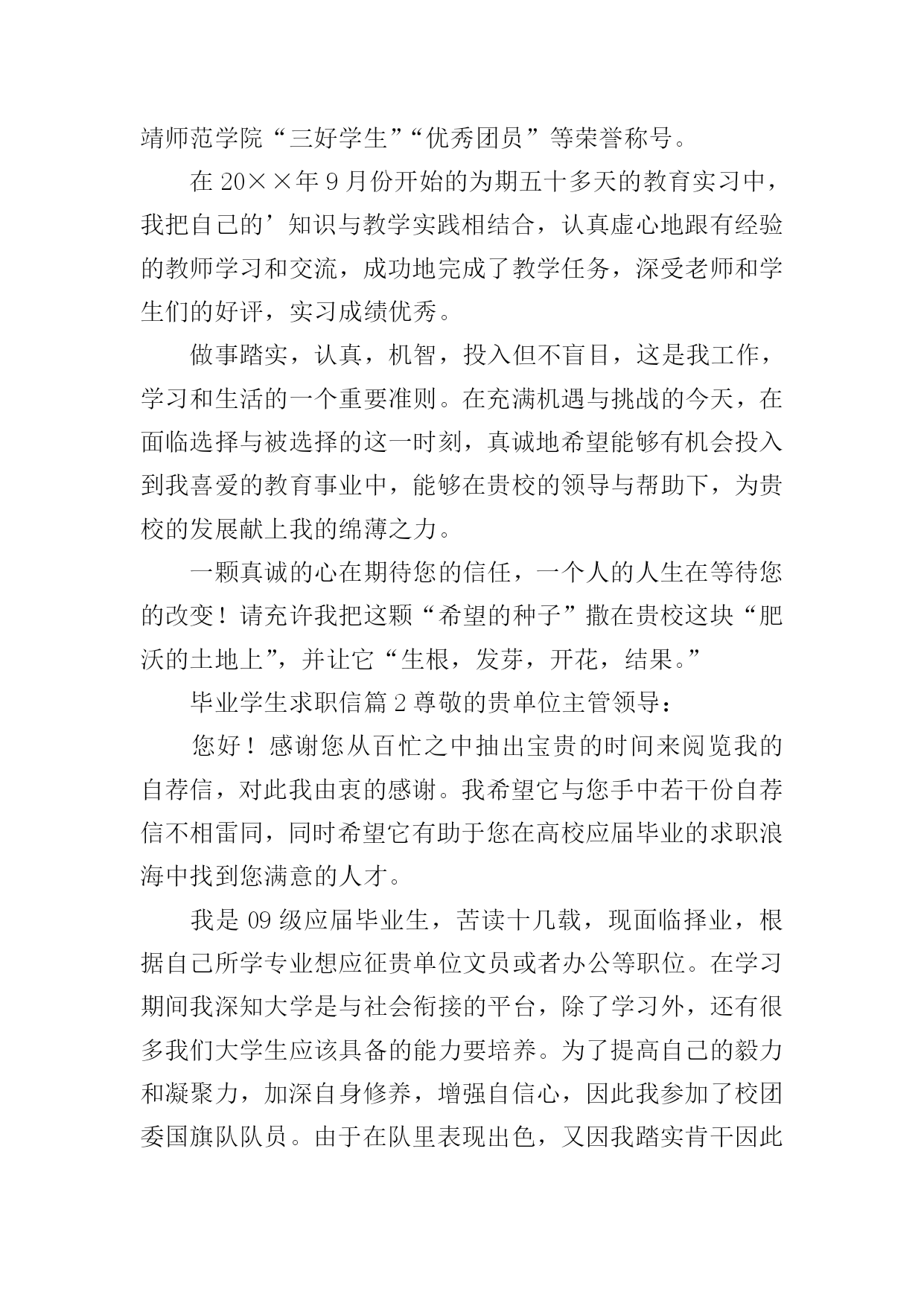 靖师范学院“三好学生”“优秀团员”等荣誉称号。

在20××年9月份开始的为期五十多天的教育实习中，我把自己的’知识与教学实践相结合，认真虚心地跟有经验的教师学习和交流，成功地完成了教学任务，深受老师和学生们的好评，实习成绩优秀。

做事踏实，认真，机智，投入但不盲目，这是我工作，学习和生活的一个重要准则。在充满机遇与挑战的今天，在面临选择与被选择的这一时刻，真诚地希望能够有机会投入到我喜爱的教育事业中，能够在贵校的领导与帮助下，为贵校的发展献上我的绵薄之力。

一颗真诚的心在期待您的信任，一个人的人生在等待您的改变！请充许我把这颗“希望的种子”撒在贵校这块“肥沃的土地上”，并让它“生根，发芽，开花，结果。”

毕业学生求职信篇2尊敬的贵单位主管领导：

您好！感谢您从百忙之中抽出宝贵的时间来阅览我的自荐信，对此我由衷的感谢。我希望它与您手中若干份自荐信不相雷同，同时希望它有助于您在高校应届毕业的求职浪海中找到您满意的人才。

我是09级应届毕业生，苦读十几载，现面临择业，根据自己所学专业想应征贵单位文员或者办公等职位。在学习期间我深知大学是与社会衔接的平台，除了学习外，还有很多我们大学生应该具备的能力要培养。为了提高自己的毅力和凝聚力，加深自身修养，增强自信心，因此我参加了校团委国旗队队员。由于在队里表现出色，又因我踏实肯干因此